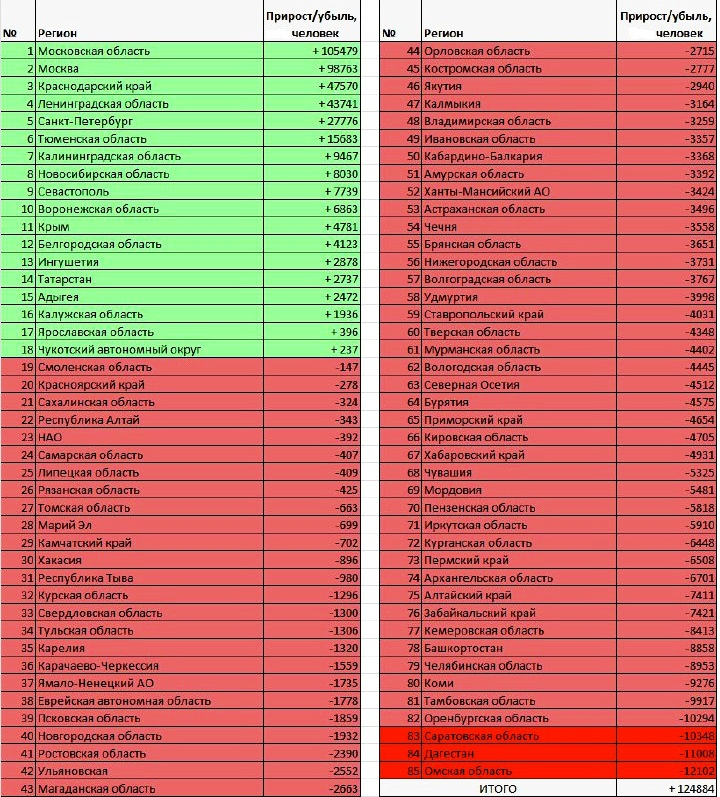 | № | Регион | Прирост/убыль, человек |
|---|---|---|
| 1 | Московская область | + 105479 |
| 2 | Москва | + 98763 |
| 3 | Краснодарский край | + 47570 |
| 4 | Ленинградская область | + 43741 |
| 5 | Санкт-Петербург | + 27776 |
| 6 | Тюменская область | + 15683 |
| 7 | Калининградская область | + 9467 |
| 8 | Новосибирская область | + 8030 |
| 9 | Севастополь | + 7739 |
| 10 | Воронежская область | + 6863 |
| 11 | Крым | + 4781 |
| 12 | Белгородская область | + 4123 |
| 13 | Ингушетия | + 2878 |
| 14 | Татарстан | + 2737 |
| 15 | Адыгея | + 2472 |
| 16 | Калужская область | + 1936 |
| 17 | Ярославская область | + 396 |
| 18 | Чукотский автономный округ | + 237 |
| 19 | Смоленская область | -147 |
| 20 | Красноярский край | -278 |
| 21 | Сахалинская область | -324 |
| 22 | Республика Алтай | -343 |
| 23 | НАО | -392 |
| 24 | Самарская область | -407 |
| 25 | Липецкая область | -409 |
| 26 | Рязанская область | -425 |
| 27 | Томская область | -663 |
| 28 | Марий Эл | -699 |
| 29 | Камчатский край | -702 |
| 30 | Хакасия | -896 |
| 31 | Республика Тыва | -980 |
| 32 | Курская область | -1296 |
| 33 | Свердловская область | -1300 |
| 34 | Тульская область | -1306 |
| 35 | Карелия | -1320 |
| 36 | Карачаево-Черкессия | -1559 |
| 37 | Ямало-Ненецкий АО | -1735 |
| 38 | Еврейская автономная область | -1778 |
| 39 | Псковская область | -1859 |
| 40 | Новгородская область | -1932 |
| 41 | Ростовская область | -2390 |
| 42 | Ульяновская | -2552 |
| 43 | Магаданская область | -2663 |

| № | Регион | Прирост/убыль, человек |
|---|---|---|
| 44 | Орловская область | -2715 |
| 45 | Костромская область | -2777 |
| 46 | Якутия | -2940 |
| 47 | Калмыкия | -3164 |
| 48 | Владимирская область | -3259 |
| 49 | Ивановская область | -3357 |
| 50 | Кабардино-Балкария | -3368 |
| 51 | Амурская область | -3392 |
| 52 | Ханты-Мансийский АО | -3424 |
| 53 | Астраханская область | -3496 |
| 54 | Чечня | -3558 |
| 55 | Брянская область | -3651 |
| 56 | Нижегородская область | -3731 |
| 57 | Волгоградская область | -3767 |
| 58 | Удмуртия | -3998 |
| 59 | Ставропольский край | -4031 |
| 60 | Тверская область | -4348 |
| 61 | Мурманская область | -4402 |
| 62 | Вологодская область | -4445 |
| 63 | Северная Осетия | -4512 |
| 64 | Бурятия | -4575 |
| 65 | Приморский край | -4654 |
| 66 | Кировская область | -4705 |
| 67 | Хабаровский край | -4931 |
| 68 | Чувашия | -5325 |
| 69 | Мордовия | -5481 |
| 70 | Пензенская область | -5818 |
| 71 | Иркутская область | -5910 |
| 72 | Курганская область | -6448 |
| 73 | Пермский край | -6508 |
| 74 | Архангельская область | -6701 |
| 75 | Алтайский край | -7411 |
| 76 | Забайкальский край | -7421 |
| 77 | Кемеровская область | -8413 |
| 78 | Башкортостан | -8858 |
| 79 | Челябинская область | -8953 |
| 80 | Коми | -9276 |
| 81 | Тамбовская область | -9917 |
| 82 | Оренбургская область | -10294 |
| 83 | Саратовская область | -10348 |
| 84 | Дагестан | -11008 |
| 85 | Омская область | -12102 |
| | ИТОГО | + 124884 |